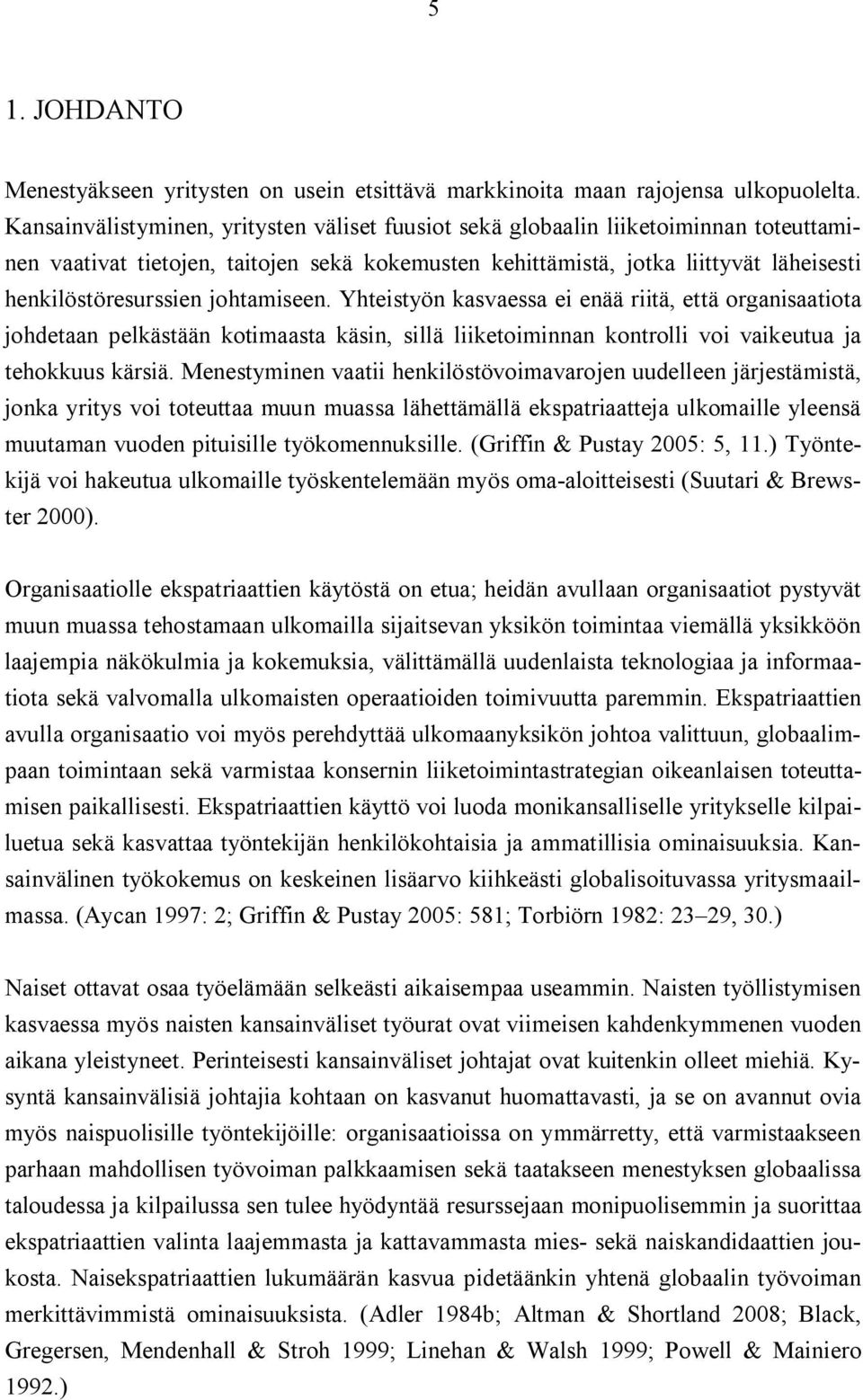 5

1. JOHDANTO

Menestyäkseen yritysten on usein etsittävä markkinoita maan rajojensa ulkopuolelta. Kansainvälistyminen, yritysten väliset fuusiot sekä globaalin liiketoiminnan toteuttaminen vaativat tietojen, taitojen sekä kokemusten kehittämistä, jotka liittyvät läheisesti henkilöstöresurssien johtamiseen. Yhteistyön kasvaessa ei enää riitä, että organisaatiota johdetaan pelkästään kotimaasta käsin, sillä liiketoiminnan kontrolli voi vaikeutua ja tehokkuus kärsiä. Menestyminen vaatii henkilöstövoimavarojen uudelleen järjestämistä, jonka yritys voi toteuttaa muun muassa lähettämällä ekspatriaatteja ulkomaille yleensä muutaman vuoden pituisille työkomennuksille. (Griffin & Pustay 2005: 5, 11.) Työntekijä voi hakeutua ulkomaille työskentelemään myös oma-aloitteisesti (Suutari & Brewster 2000).

Organisaatiolle ekspatriaattien käytöstä on etua; heidän avullaan organisaatiot pystyvät muun muassa tehostamaan ulkomailla sijaitsevan yksikön toimintaa viemällä yksikköön laajempia näkökulmia ja kokemuksia, välittämällä uudenlaista teknologiaa ja informaatiota sekä valvomalla ulkomaisten operaatioiden toimivuutta paremmin. Ekspatriaattien avulla organisaatio voi myös perehdyttää ulkomaanyksikön johtoa valittuun, globaalimpaan toimintaan sekä varmistaa konsernin liiketoimintastrategian oikeanlaisen toteuttamisen paikallisesti. Ekspatriaattien käyttö voi luoda monikansalliselle yritykselle kilpailuetua sekä kasvattaa työntekijän henkilökohtaisia ja ammatillisia ominaisuuksia. Kansainvälinen työkokemus on keskeinen lisäarvo kiihkeästi globalisoituvassa yritysmaailmassa. (Aycan 1997: 2; Griffin & Pustay 2005: 581; Torbiörn 1982: 23–29, 30.)

Naiset ottavat osaa työelämään selkeästi aikaisempaa useammin. Naisten työllistymisen kasvaessa myös naisten kansainväliset työurat ovat viimeisen kahdenkymmenen vuoden aikana yleistyneet. Perinteisesti kansainväliset johtajat ovat kuitenkin olleet miehiä. Kysyntä kansainvälisiä johtajia kohtaan on kasvanut huomattavasti, ja se on avannut ovia myös naispuolisille työntekijöille: organisaatioissa on ymmärretty, että varmistaakseen parhaan mahdollisen työvoiman palkkaamisen sekä taatakseen menestyksen globaalissa taloudessa ja kilpailussa sen tulee hyödyntää resurssejaan monipuolisemmin ja suorittaa ekspatriaattien valinta laajemmasta ja kattavammasta mies- sekä naiskandidaattien joukosta. Naisekspatriaattien lukumäärän kasvua pidetäänkin yhtenä globaalin työvoiman merkittävimmistä ominaisuuksista. (Adler 1984b; Altman & Shortland 2008; Black, Gregersen, Mendenhall & Stroh 1999; Linehan & Walsh 1999; Powell & Mainiero 1992.)